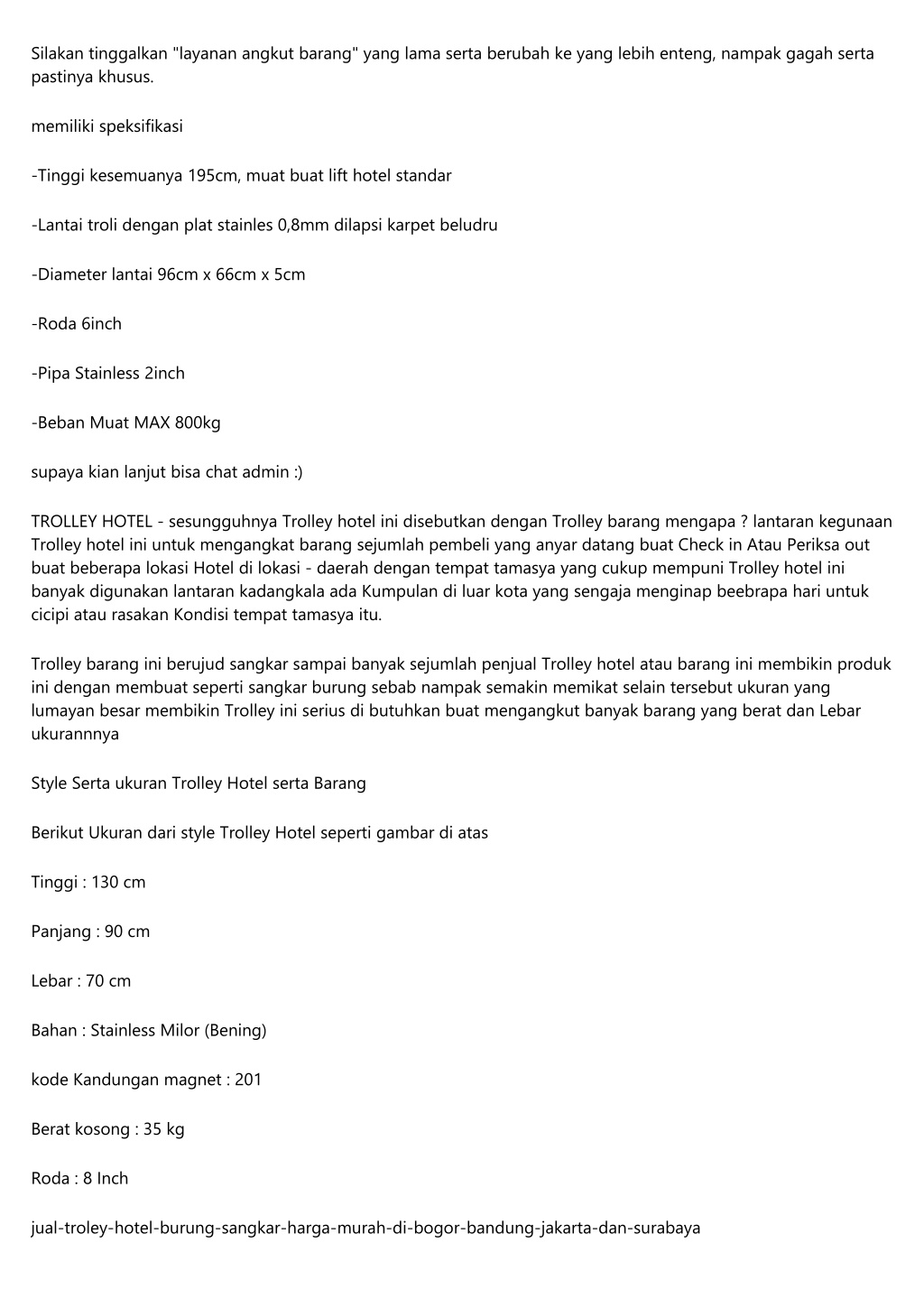 Silakan tinggalkan "layanan angkut barang" yang lama serta berubah ke yang lebih enteng, nampak gagah serta pastinya khusus.

memiliki speksifikasi

-Tinggi kesemuanya 195cm, muat buat lift hotel standar

-Lantai troli dengan plat stainles 0,8mm dilapsi karpet beludru

-Diameter lantai 96cm x 66cm x 5cm

-Roda 6inch

-Pipa Stainless 2inch

-Beban Muat MAX 800kg

supaya kian lanjut bisa chat admin :)

TROLLEY HOTEL - sesungguhnya Trolley hotel ini disebutkan dengan Trolley barang mengapa ? lantaran kegunaan Trolley hotel ini untuk mengangkat barang sejumlah pembeli yang anyar datang buat Check in Atau Periksa out buat beberapa lokasi Hotel di lokasi - daerah dengan tempat tamasya yang cukup mempuni Trolley hotel ini banyak digunakan lantaran kadangkala ada Kumpulan di luar kota yang sengaja menginap beebrapa hari untuk cicipi atau rasakan Kondisi tempat tamasya itu.

Trolley barang ini berujud sangkar sampai banyak sejumlah penjual Trolley hotel atau barang ini membikin produk ini dengan membuat seperti sangkar burung sebab nampak semakin memikat selain tersebut ukuran yang lumayan besar membikin Trolley ini serius di butuhkan buat mengangkut banyak barang yang berat dan Lebar ukurannnya

Style Serta ukuran Trolley Hotel serta Barang

Berikut Ukuran dari style Trolley Hotel seperti gambar di atas

Tinggi : 130 cm

Panjang : 90 cm

Lebar : 70 cm

Bahan : Stainless Milor (Bening)

kode Kandungan magnet : 201

Berat kosong : 35 kg

Roda : 8 Inch

jual-troley-hotel-burung-sangkar-harga-murah-di-bogor-bandung-jakarta-dan-surabaya